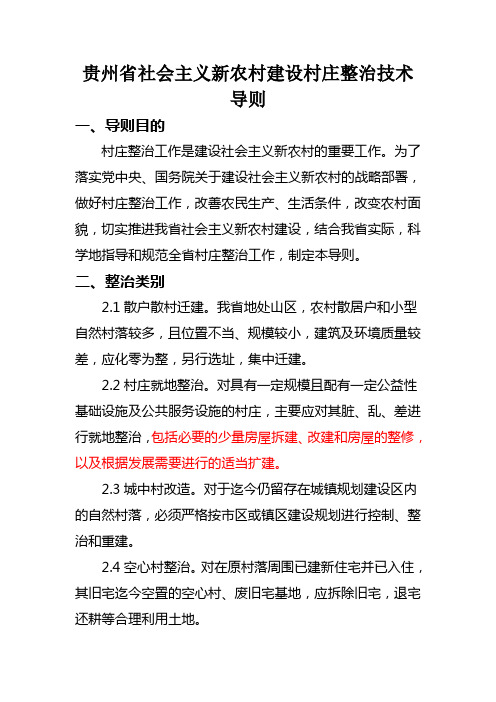 贵州省社会主义新农村建设村庄整治技术导则

一、导则目的

村庄整治工作是建设社会主义新农村的重要工作。为了落实党中央、国务院关于建设社会主义新农村的战略部署，做好村庄整治工作，改善农民生产、生活条件，改变农村面貌，切实推进我省社会主义新农村建设，结合我省实际，科学地指导和规范全省村庄整治工作，制定本导则。

二、整治类别

2.1 散户散村迁建。我省地处山区，农村散居户和小型自然村落较多，且位置不当、规模较小，建筑及环境质量较差，应化零为整，另行选址，集中迁建。

2.2 村庄就地整治。对具有一定规模且配有一定公益性基础设施及公共服务设施的村庄，主要应对其脏、乱、差进行就地整治，包括必要的少量房屋拆建、改建和房屋的整修，以及根据发展需要进行的适当扩建。

2.3 城中村改造。对于迄今仍留存在城镇规划建设区内的自然村落，必须严格按市区或镇区建设规划进行控制、整治和重建。

2.4 空心村整治。对在原村落周围已建新住宅并已入住，其旧宅迄今空置的空心村、废旧宅基地，应拆除旧宅，退宅还耕等合理利用土地。